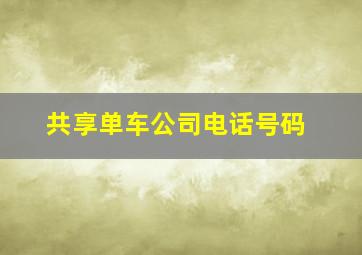 共享单车公司电话号码